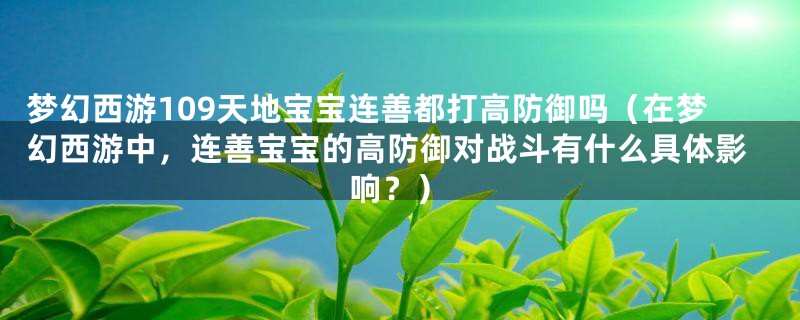 梦幻西游109天地宝宝连善都打高防御吗（在梦幻西游中，连善宝宝的高防御对战斗有什么具体影响？）